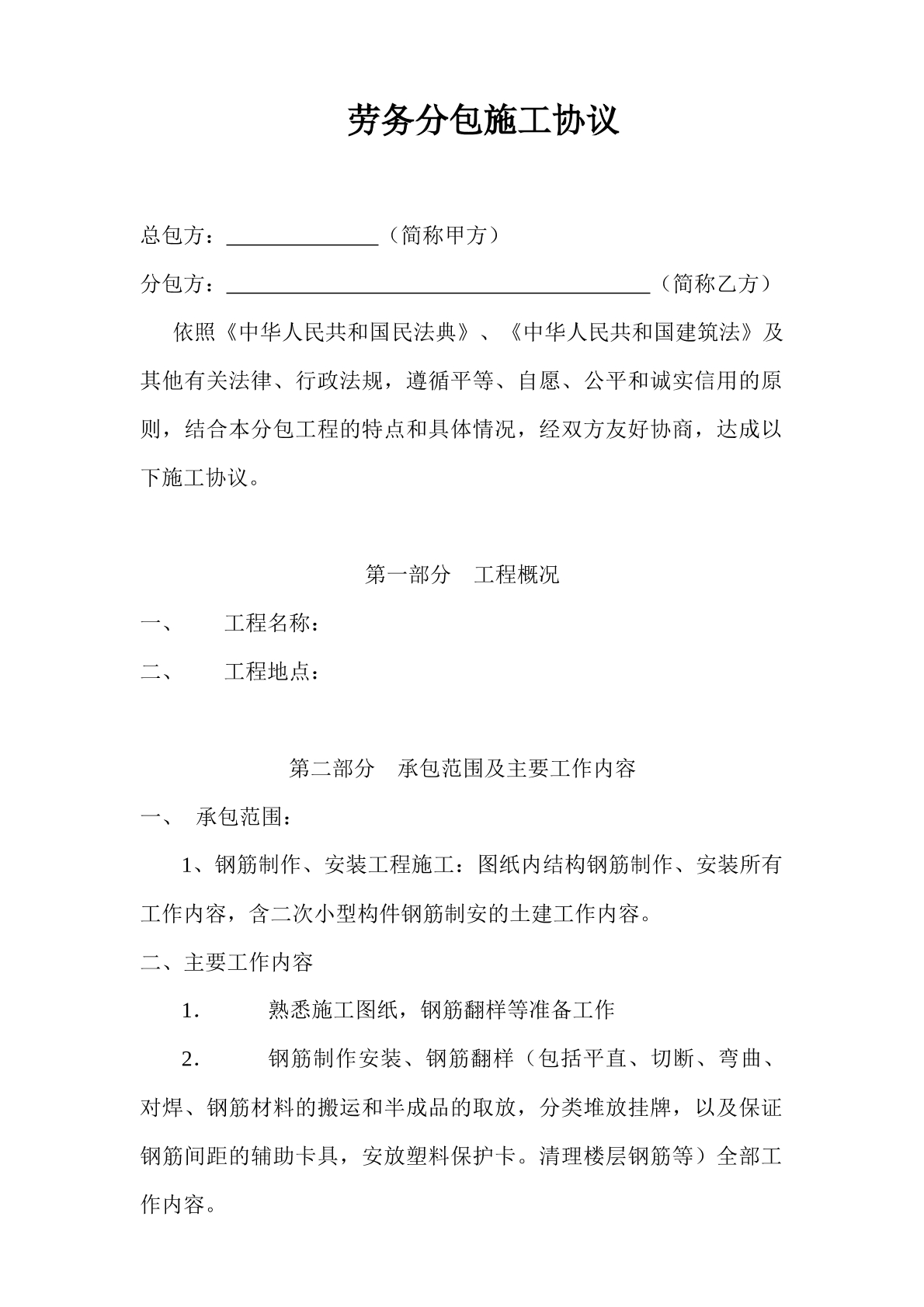 劳务分包施工协议

总包方：____（简称甲方）

分包方：____（简称乙方）

依照《中华人民共和国民法典》、《中华人民共和国建筑法》及其他有关法律、行政法规，遵循平等、自愿、公平和诚实信用的原则，结合本分包工程的特点和具体情况，经双方友好协商，达成以下施工协议。

第一部分 工程概况

一、 工程名称：

二、 工程地点：

第二部分 承包范围及主要工作内容

一、 承包范围：

1、钢筋制作、安装工程施工：图纸内结构钢筋制作、安装所有工作内容，含二次小型构件钢筋制安的土建工作内容。

二、主要工作内容

1. 熟悉施工图纸，钢筋翻样等准备工作

2. 钢筋制作安装、钢筋翻样（包括平直、切断、弯曲、对焊、钢筋材料的搬运和半成品的取放，分类堆放挂牌，以及保证钢筋间距的辅助卡具，安放塑料保护卡。清理楼层钢筋等）全部工作内容。